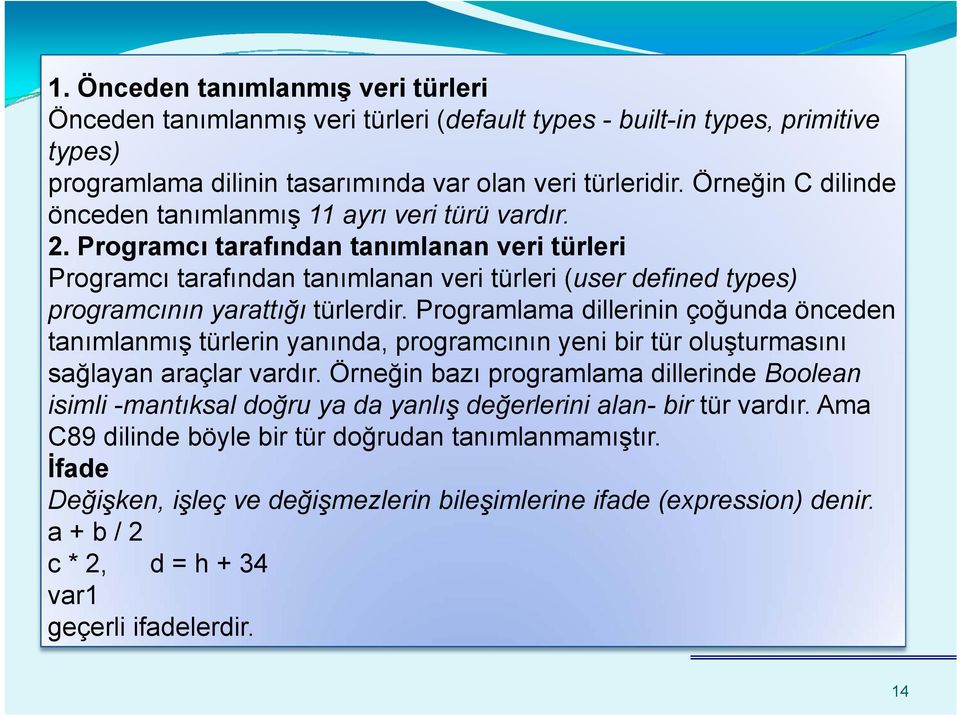 1. Önceden tanımlanmış veri türleri
Önceden tanımlanmış veri türleri (default types - built-in types, primitive types)
programlama dilinin tasarımında var olan veri türleridir. Örneğin C dilinde önceden tanımlanmış 11 ayrı veri türü vardır.
2. Programcı tarafından tanımlanan veri türleri
Programcı tarafından tanımlanan veri türleri (user defined types) programcının yarattığı türlerdir. Programlama dillerinin çoğunda önceden tanımlanmış türlerin yanında, programcının yeni bir tür oluşturmasını sağlayan araçlar vardır. Örneğin bazı programlama dillerinde Boolean isimli -mantıksal doğru ya da yanlış değerlerini alan- bir tür vardır. Ama C89 dilinde böyle bir tür doğrudan tanımlanmamıştır.
İfade
Değişken, işleç ve değişmezlerin bileşimlerine ifade (expression) denir.
a + b / 2
c * 2,     d = h + 34
var1
geçerli ifadelerdir.

14